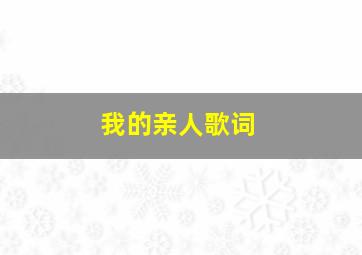 我的亲人歌词